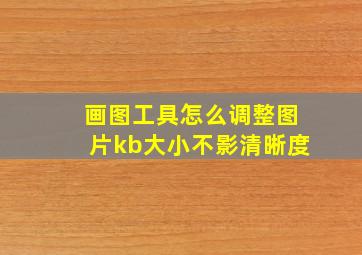 画图工具怎么调整图片kb大小不影清晰度